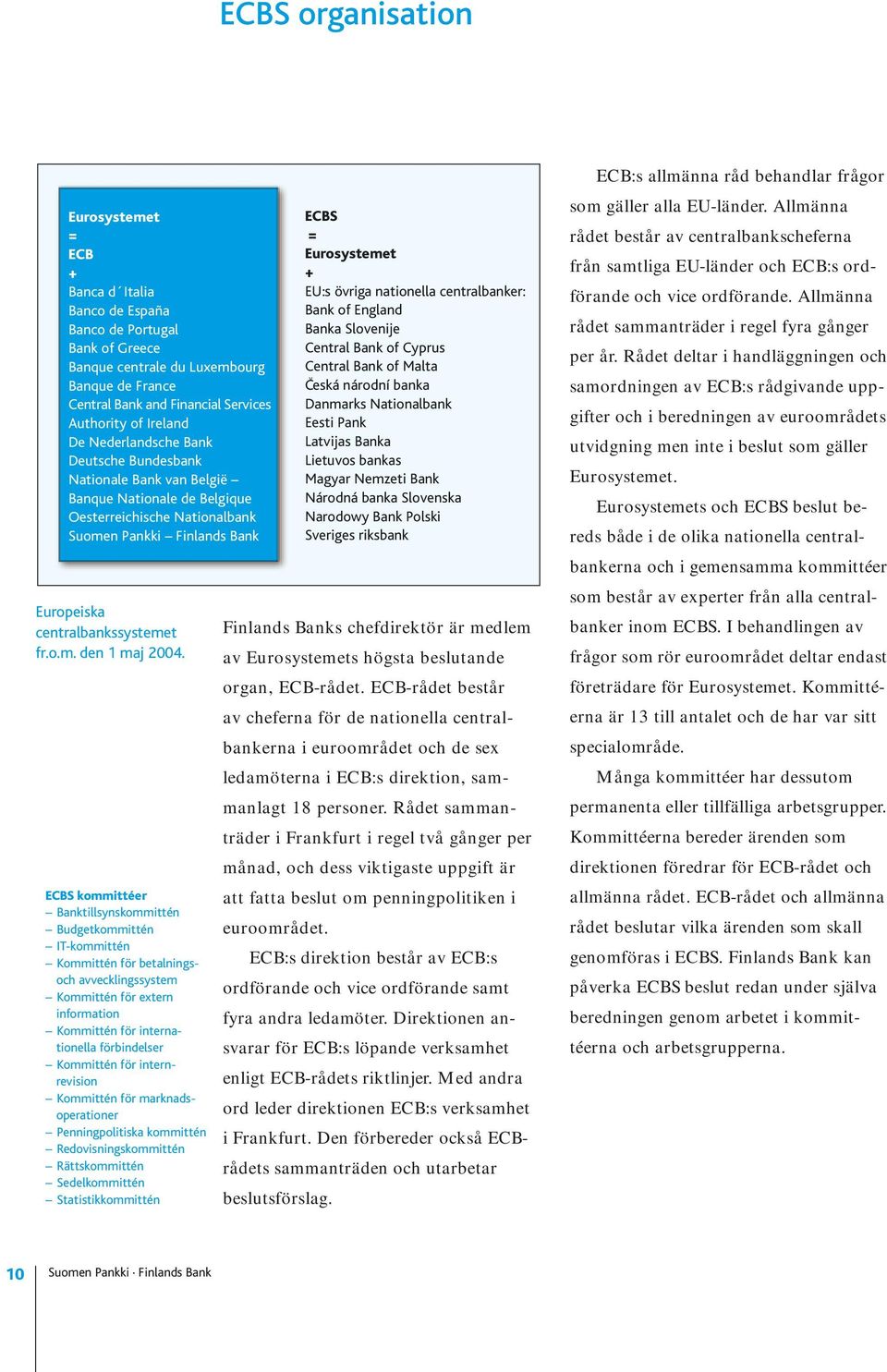 ECBS organisation

Eurosystemet
=
ECB
+
Banca d´Italia
Banco de España
Banco de Portugal
Bank of Greece
Banque centrale du Luxembourg
Banque de France
Central Bank and Financial Services Authority of Ireland
De Nederlandsche Bank
Deutsche Bundesbank
Nationale Bank van België – Banque Nationale de Belgique
Oesterreichische Nationalbank
Suomen Pankki – Finlands Bank

ECBS
=
Eurosystemet
+
EU:s övriga nationella centralbanker:
Bank of England
Banka Slovenije
Central Bank of Cyprus
Central Bank of Malta
Česká národní banka
Danmarks Nationalbank
Eesti Pank
Latvijas Banka
Lietuvos bankas
Magyar Nemzeti Bank
Národná banka Slovenska
Narodowy Bank Polski
Sveriges riksbank

Europeiska centralbankssystemet fr.o.m. den 1 maj 2004.

ECBS kommittéer
– Banktillsynskommittén
– Budgetkommittén
– IT-kommittén
– Kommittén för betalnings- och avvecklingssystem
– Kommittén för extern information
– Kommittén för internationella förbindelser
– Kommittén för internrevision
– Kommittén för marknadsoperationer
– Penningpolitiska kommittén
– Redovisningskommittén
– Rättskommittén
– Sedelkommittén
– Statistikkommittén

Finlands Banks chefdirektör är medlem av Eurosystemets högsta beslutande organ, ECB-rådet. ECB-rådet består av cheferna för de nationella centralbankerna i euroområdet och de sex ledamöterna i ECB:s direktion, sammanlagt 18 personer. Rådet sammanträder i Frankfurt i regel två gånger per månad, och dess viktigaste uppgift är att fatta beslut om penningpolitiken i euroområdet.

ECB:s direktion består av ECB:s ordförande och vice ordförande samt fyra andra ledamöter. Direktionen ansvarar för ECB:s löpande verksamhet enligt ECB-rådets riktlinjer. Med andra ord leder direktionen ECB:s verksamhet i Frankfurt. Den förbereder också ECB-rådets sammanträden och utarbetar beslutsförslag.

ECB:s allmänna råd behandlar frågor som gäller alla EU-länder. Allmänna rådet består av centralbankscheferna från samtliga EU-länder och ECB:s ordförande och vice ordförande. Allmänna rådet sammanträder i regel fyra gånger per år. Rådet deltar i handläggningen och samordningen av ECB:s rådgivande uppgifter och i beredningen av euroområdets utvidgning men inte i beslut som gäller Eurosystemet.

Eurosystemets och ECBS beslut bereds både i de olika nationella centralbankerna och i gemensamma kommittéer som består av experter från alla centralbanker inom ECBS. I behandlingen av frågor som rör euroområdet deltar endast företrädare för Eurosystemet. Kommittéerna är 13 till antalet och de har var sitt specialområde.

Många kommittéer har dessutom permanenta eller tillfälliga arbetsgrupper. Kommittéerna bereder ärenden som direktionen föredrar för ECB-rådet och allmänna rådet. ECB-rådet och allmänna rådet beslutar vilka ärenden som skall genomföras i ECBS. Finlands Bank kan påverka ECBS beslut redan under själva beredningen genom arbetet i kommittéerna och arbetsgrupperna.

10 Suomen Pankki · Finlands Bank